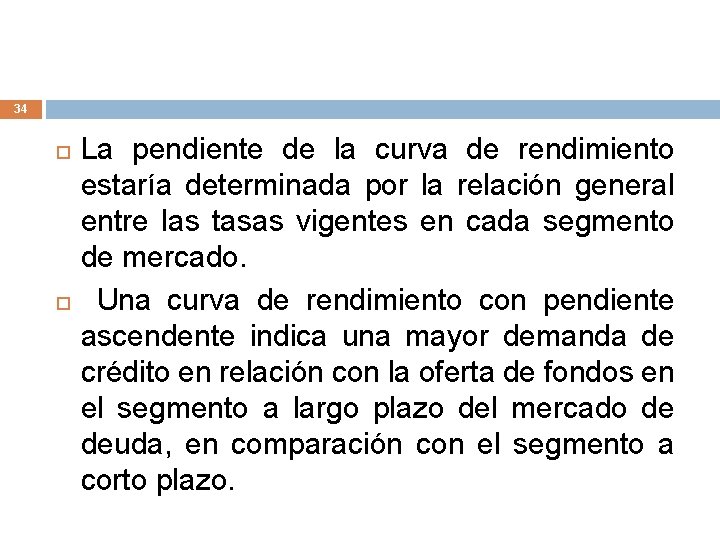 34

La pendiente de la curva de rendimiento estaría determinada por la relación general entre las tasas vigentes en cada segmento de mercado.

Una curva de rendimiento con pendiente ascendente indica una mayor demanda de crédito en relación con la oferta de fondos en el segmento a largo plazo del mercado de deuda, en comparación con el segmento a corto plazo.